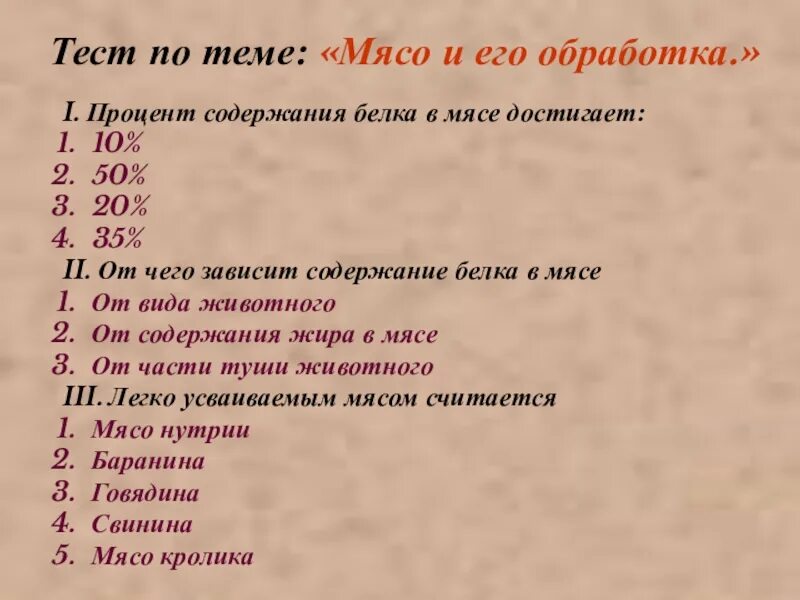 Тест по теме: «Мясо и его обработка.»

I. Процент содержания белка в мясе достигает:
1. 10%
2. 50%
3. 20%
4. 35%

II. От чего зависит содержание белка в мясе
1. От вида животного
2. От содержания жира в мясе
3. От части туши животного

III. Легко усваиваемым мясом считается
1. Мясо нутрии
2. Баранина
3. Говядина
4. Свинина
5. Мясо кролика